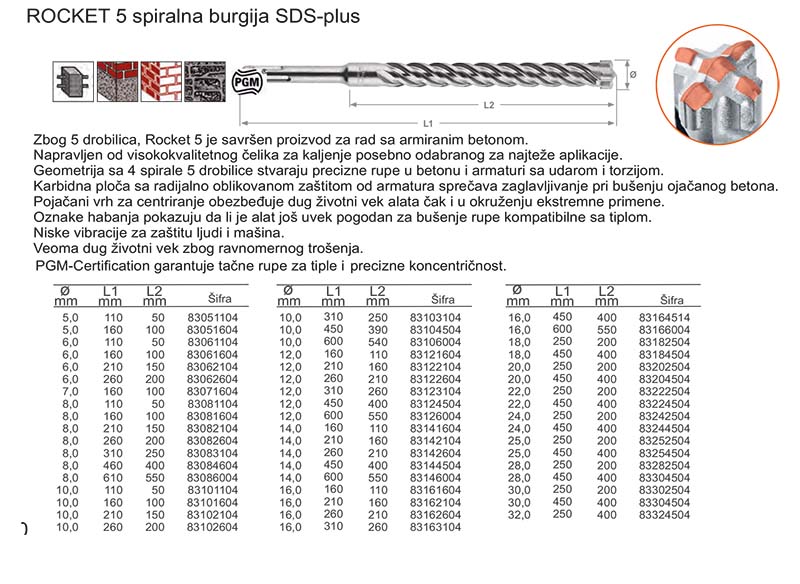 ROCKET 5 spiralna burgija SDS-plus

PGM

Ø

L2

L1

Zbog 5 drobilica, Rocket 5 je savršen proizvod za rad sa armiranim betonom.
Napravljen od visokokvalitetnog čelika za kaljenje posebno odabranog za najteže aplikacije.
Geometrija sa 4 spirale 5 drobilice stvaraju precizne rupe u betonu i armaturi sa udarom i torzijom.
Karbidna ploča sa radijalno oblikovanom zaštitom od armatura sprečava zaglavljivanje pri bušenju ojačanog betona.
Pojačani vrh za centriranje obezbeđuje dug životni vek alata čak i u okruženju ekstremne primene.
Oznake habanja pokazuju da li je alat još uvek pogodan za bušenje rupe kompatibilne sa tiplom.
Niske vibracije za zaštitu ljudi i mašina.
Veoma dug životni vek zbog ravnomernog trošenja.
PGM-Certification garantuje tačne rupe za tiple i precizne koncentričnost.

| Ø mm | L1 mm | L2 mm | Šifra |
|---|---|---|---|
| 5,0 | 110 | 50 | 83051104 |
| 5,0 | 160 | 100 | 83051604 |
| 6,0 | 110 | 50 | 83061104 |
| 6,0 | 160 | 100 | 83061604 |
| 6,0 | 210 | 150 | 83062104 |
| 6,0 | 260 | 200 | 83062604 |
| 7,0 | 160 | 100 | 83071604 |
| 8,0 | 110 | 50 | 83081104 |
| 8,0 | 160 | 100 | 83081604 |
| 8,0 | 210 | 150 | 83082104 |
| 8,0 | 260 | 200 | 83082604 |
| 8,0 | 310 | 250 | 83083104 |
| 8,0 | 460 | 400 | 83084604 |
| 8,0 | 610 | 550 | 83086004 |
| 10,0 | 110 | 50 | 83101104 |
| 10,0 | 160 | 100 | 83101604 |
| 10,0 | 210 | 150 | 83102104 |
| 10,0 | 260 | 200 | 83102604 |

| Ø mm | L1 mm | L2 mm | Šifra |
|---|---|---|---|
| 10,0 | 310 | 250 | 83103104 |
| 10,0 | 450 | 390 | 83104504 |
| 10,0 | 600 | 540 | 83106004 |
| 12,0 | 160 | 110 | 83121604 |
| 12,0 | 210 | 160 | 83122104 |
| 12,0 | 260 | 210 | 83122604 |
| 12,0 | 310 | 260 | 83123104 |
| 12,0 | 450 | 400 | 83124504 |
| 12,0 | 600 | 550 | 83126004 |
| 14,0 | 160 | 110 | 83141604 |
| 14,0 | 210 | 160 | 83142104 |
| 14,0 | 260 | 210 | 83142604 |
| 14,0 | 450 | 400 | 83144504 |
| 14,0 | 600 | 550 | 83146004 |
| 16,0 | 160 | 110 | 83161604 |
| 16,0 | 210 | 160 | 83162104 |
| 16,0 | 260 | 210 | 83162604 |
| 16,0 | 310 | 260 | 83163104 |

| Ø mm | L1 mm | L2 mm | Šifra |
|---|---|---|---|
| 16,0 | 450 | 400 | 83164514 |
| 16,0 | 600 | 550 | 83166004 |
| 18,0 | 250 | 200 | 83182504 |
| 18,0 | 450 | 400 | 83184504 |
| 20,0 | 250 | 200 | 83202504 |
| 20,0 | 450 | 400 | 83204504 |
| 22,0 | 250 | 200 | 83222504 |
| 22,0 | 450 | 400 | 83224504 |
| 24,0 | 250 | 200 | 83242504 |
| 24,0 | 450 | 400 | 83244504 |
| 25,0 | 250 | 200 | 83252504 |
| 25,0 | 450 | 400 | 83254504 |
| 28,0 | 250 | 200 | 83282504 |
| 28,0 | 450 | 400 | 83304504 |
| 30,0 | 250 | 200 | 83302504 |
| 30,0 | 450 | 400 | 83304504 |
| 32,0 | 250 | 400 | 83324504 |